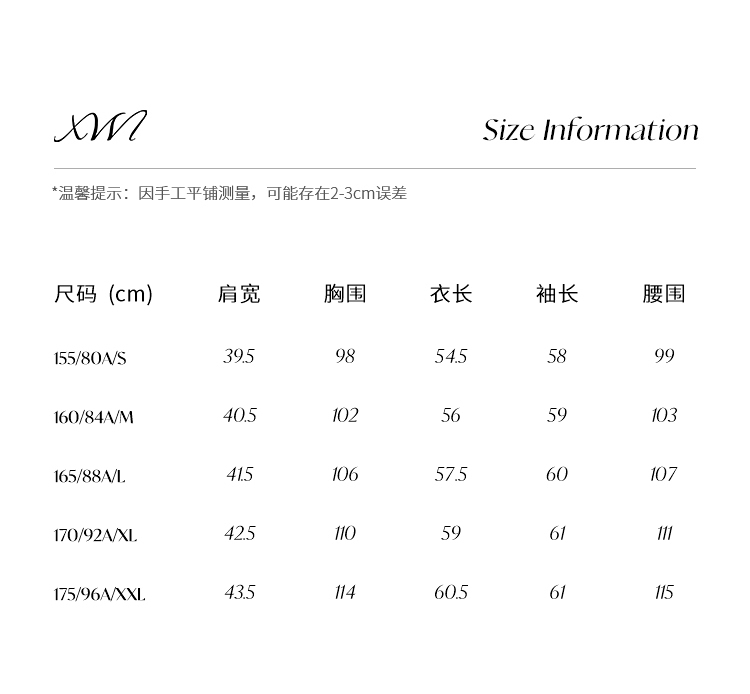 XWI

Size Information

*温馨提示：因手工平铺测量，可能存在2-3cm误差

| 尺码（cm） | 肩宽 | 胸围 | 衣长 | 袖长 | 腰围 |
|---|---|---|---|---|---|
| 155/80A/S | 39.5 | 98 | 54.5 | 58 | 99 |
| 160/84A/M | 40.5 | 102 | 56 | 59 | 103 |
| 165/88A/L | 41.5 | 106 | 57.5 | 60 | 107 |
| 170/92A/XL | 42.5 | 110 | 59 | 61 | 111 |
| 175/96A/XXL | 43.5 | 114 | 60.5 | 61 | 115 |